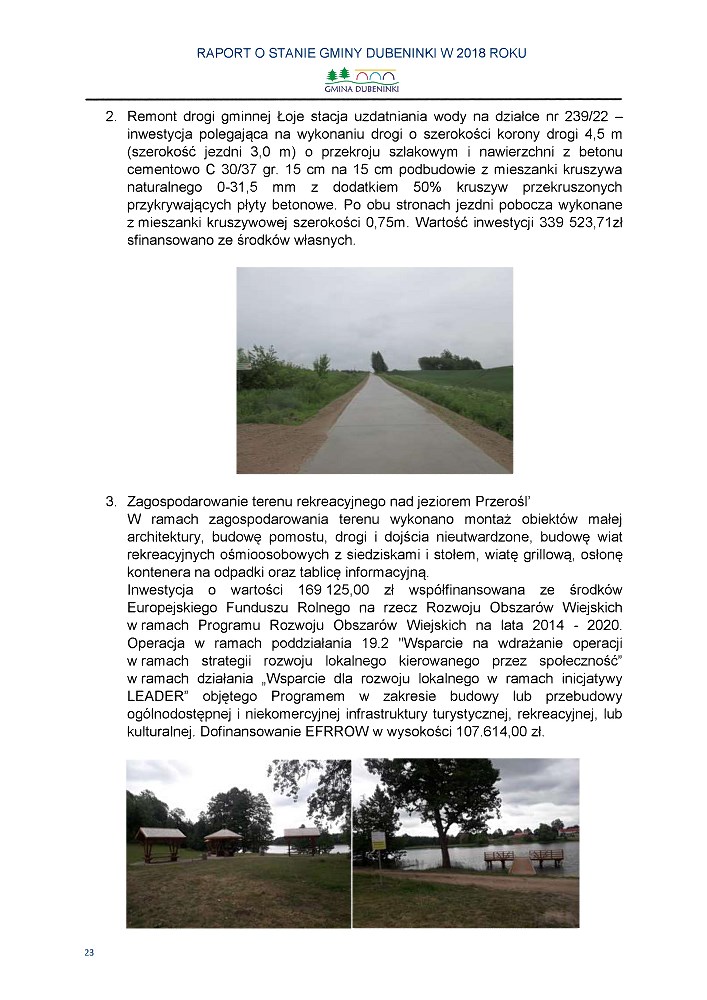 RAPORT O STANIE GMINY DUBENINKI W 2018 ROKU

GMINA DUBENINKI

2. Remont drogi gminnej Łoje stacja uzdatniania wody na działce nr 239/22 – inwestycja polegająca na wykonaniu drogi o szerokości korony drogi 4,5 m (szerokość jezdni 3,0 m) o przekroju szlakowym i nawierzchni z betonu cementowo C 30/37 gr. 15 cm na 15 cm podbudowie z mieszanki kruszywa naturalnego 0-31,5 mm z dodatkiem 50% kruszyw przekruszonych przykrywających płyty betonowe. Po obu stronach jezdni pobocza wykonane z mieszanki kruszywowej szerokości 0,75m. Wartość inwestycji 339 523,71zł sfinansowano ze środków własnych.

3. Zagospodarowanie terenu rekreacyjnego nad jeziorem Przerośl'
W ramach zagospodarowania terenu wykonano montaż obiektów małej architektury, budowę pomostu, drogi i dojścia nieutwardzone, budowę wiat rekreacyjnych ośmioosobowych z siedziskami i stołem, wiatę grillową, osłonę kontenera na odpadki oraz tablicę informacyjną.
Inwestycja o wartości 169 125,00 zł współfinansowana ze środków Europejskiego Funduszu Rolnego na rzecz Rozwoju Obszarów Wiejskich w ramach Programu Rozwoju Obszarów Wiejskich na lata 2014 - 2020. Operacja w ramach poddziałania 19.2 "Wsparcie na wdrażanie operacji w ramach strategii rozwoju lokalnego kierowanego przez społeczność" w ramach działania „Wsparcie dla rozwoju lokalnego w ramach inicjatywy LEADER" objętego Programem w zakresie budowy lub przebudowy ogólnodostępnej i niekomercyjnej infrastruktury turystycznej, rekreacyjnej, lub kulturalnej. Dofinansowanie EFRROW w wysokości 107.614,00 zł.

23